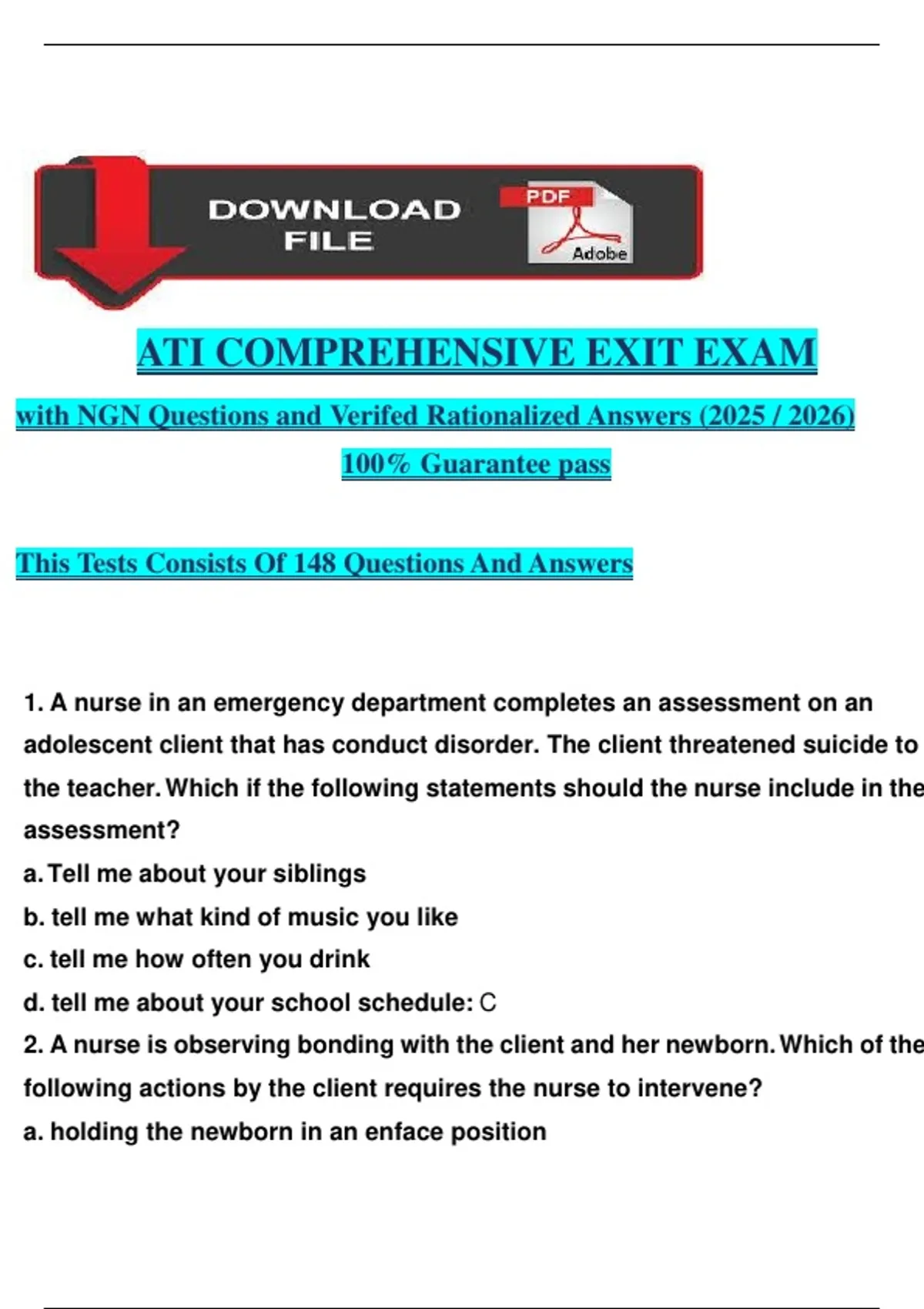 DOWNLOAD FILE

PDF

Adobe

ATI COMPREHENSIVE EXIT EXAM

with NGN Questions and Verifed Rationalized Answers (2025 / 2026)

100% Guarantee pass

This Tests Consists Of 148 Questions And Answers

1. A nurse in an emergency department completes an assessment on an adolescent client that has conduct disorder. The client threatened suicide to the teacher. Which if the following statements should the nurse include in the assessment?

a. Tell me about your siblings

b. tell me what kind of music you like

c. tell me how often you drink

d. tell me about your school schedule: C

2. A nurse is observing bonding with the client and her newborn. Which of the following actions by the client requires the nurse to intervene?

a. holding the newborn in an enface position